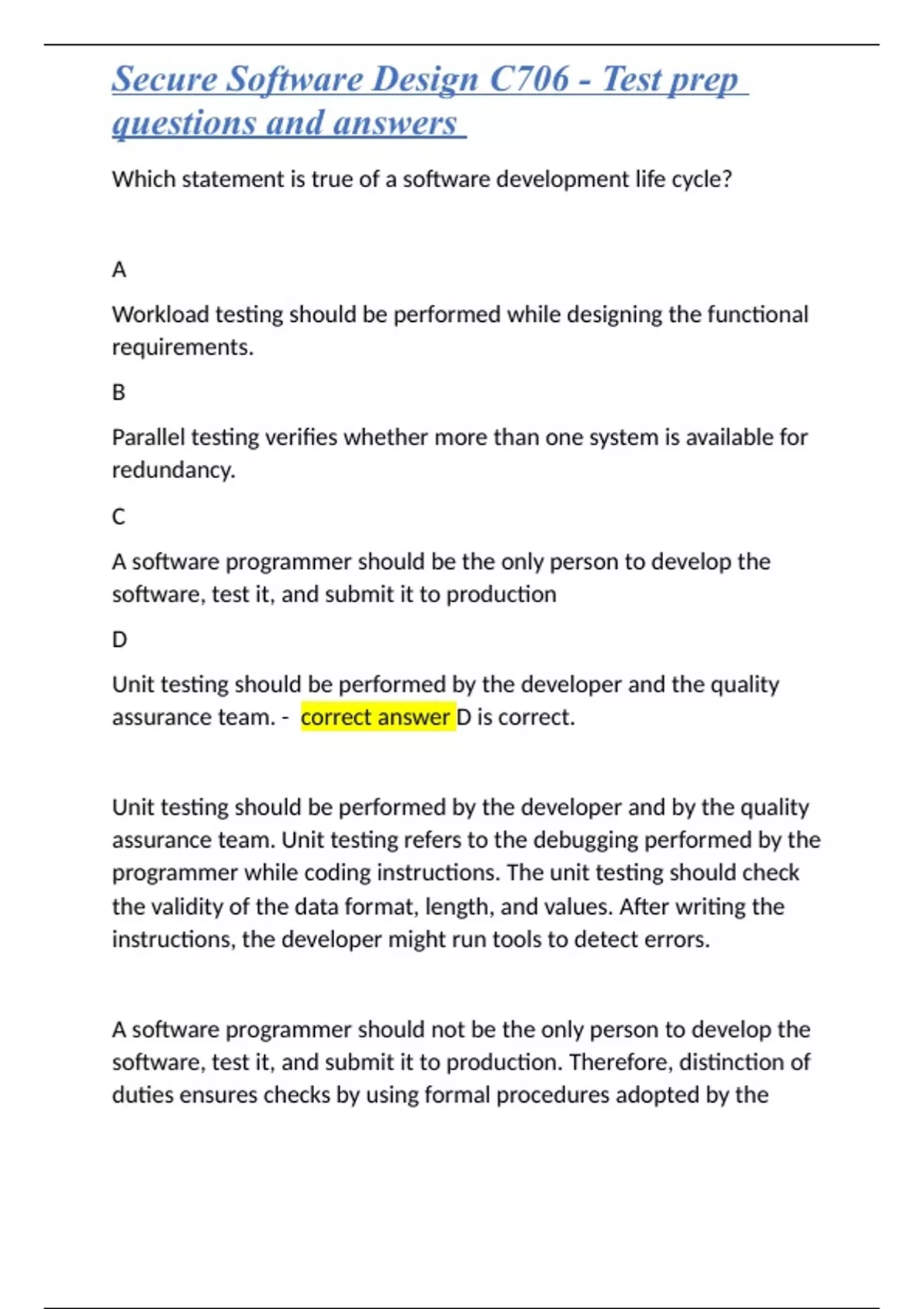 Secure Software Design C706 - Test prep questions and answers

Which statement is true of a software development life cycle?

A

Workload testing should be performed while designing the functional requirements.

B

Parallel testing verifies whether more than one system is available for redundancy.

C

A software programmer should be the only person to develop the software, test it, and submit it to production

D

Unit testing should be performed by the developer and the quality assurance team. - correct answer D is correct.

Unit testing should be performed by the developer and by the quality assurance team. Unit testing refers to the debugging performed by the programmer while coding instructions. The unit testing should check the validity of the data format, length, and values. After writing the instructions, the developer might run tools to detect errors.

A software programmer should not be the only person to develop the software, test it, and submit it to production. Therefore, distinction of duties ensures checks by using formal procedures adopted by the